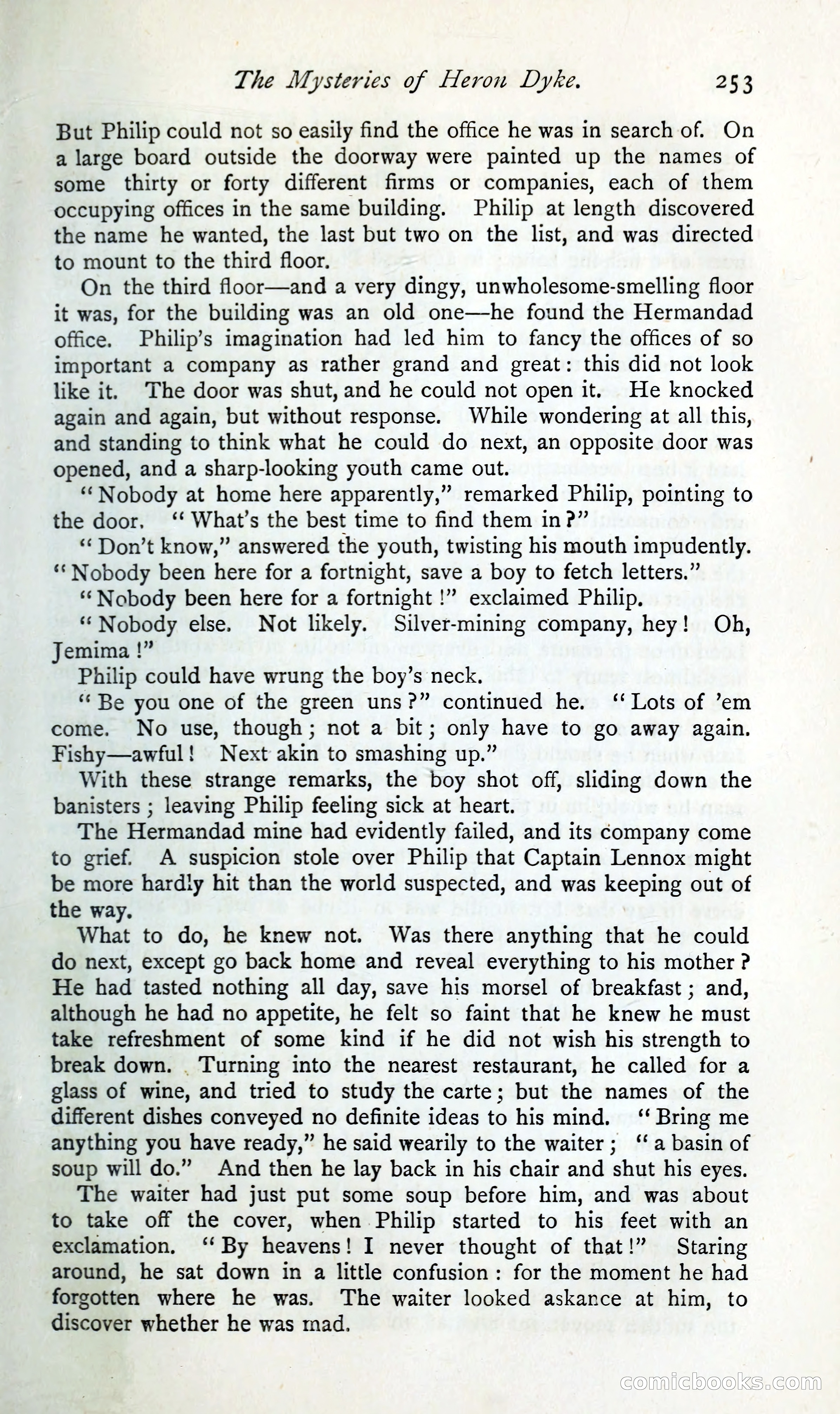 The Mysteries of Heron Dyke. 253

But Philip could not so easily find the office he was in search of. On a large board outside the doorway were painted up the names of some thirty or forty different firms or companies, each of them occupying offices in the same building. Philip at length discovered the name he wanted, the last but two on the list, and was directed to mount to the third floor.

On the third floor—and a very dingy, unwholesome-smelling floor it was, for the building was an old one—he found the Hermandad office. Philip's imagination had led him to fancy the offices of so important a company as rather grand and great: this did not look like it. The door was shut, and he could not open it. He knocked again and again, but without response. While wondering at all this, and standing to think what he could do next, an opposite door was opened, and a sharp-looking youth came out.

"Nobody at home here apparently," remarked Philip, pointing to the door. "What's the best time to find them in?"

"Don't know," answered the youth, twisting his mouth impudently. "Nobody been here for a fortnight, save a boy to fetch letters."

"Nobody been here for a fortnight!" exclaimed Philip.

"Nobody else. Not likely. Silver-mining company, hey! Oh, Jemima!"

Philip could have wrung the boy's neck.

"Be you one of the green uns?" continued he. "Lots of 'em come. No use, though; not a bit; only have to go away again. Fishy—awful! Next akin to smashing up."

With these strange remarks, the boy shot off, sliding down the banisters; leaving Philip feeling sick at heart.

The Hermandad mine had evidently failed, and its company come to grief. A suspicion stole over Philip that Captain Lennox might be more hardly hit than the world suspected, and was keeping out of the way.

What to do, he knew not. Was there anything that he could do next, except go back home and reveal everything to his mother? He had tasted nothing all day, save his morsel of breakfast; and, although he had no appetite, he felt so faint that he knew he must take refreshment of some kind if he did not wish his strength to break down. Turning into the nearest restaurant, he called for a glass of wine, and tried to study the carte; but the names of the different dishes conveyed no definite ideas to his mind. "Bring me anything you have ready," he said wearily to the waiter; "a basin of soup will do." And then he lay back in his chair and shut his eyes.

The waiter had just put some soup before him, and was about to take off the cover, when Philip started to his feet with an exclamation. "By heavens! I never thought of that!" Staring around, he sat down in a little confusion: for the moment he had forgotten where he was. The waiter looked askance at him, to discover whether he was mad.

comicbooks.com